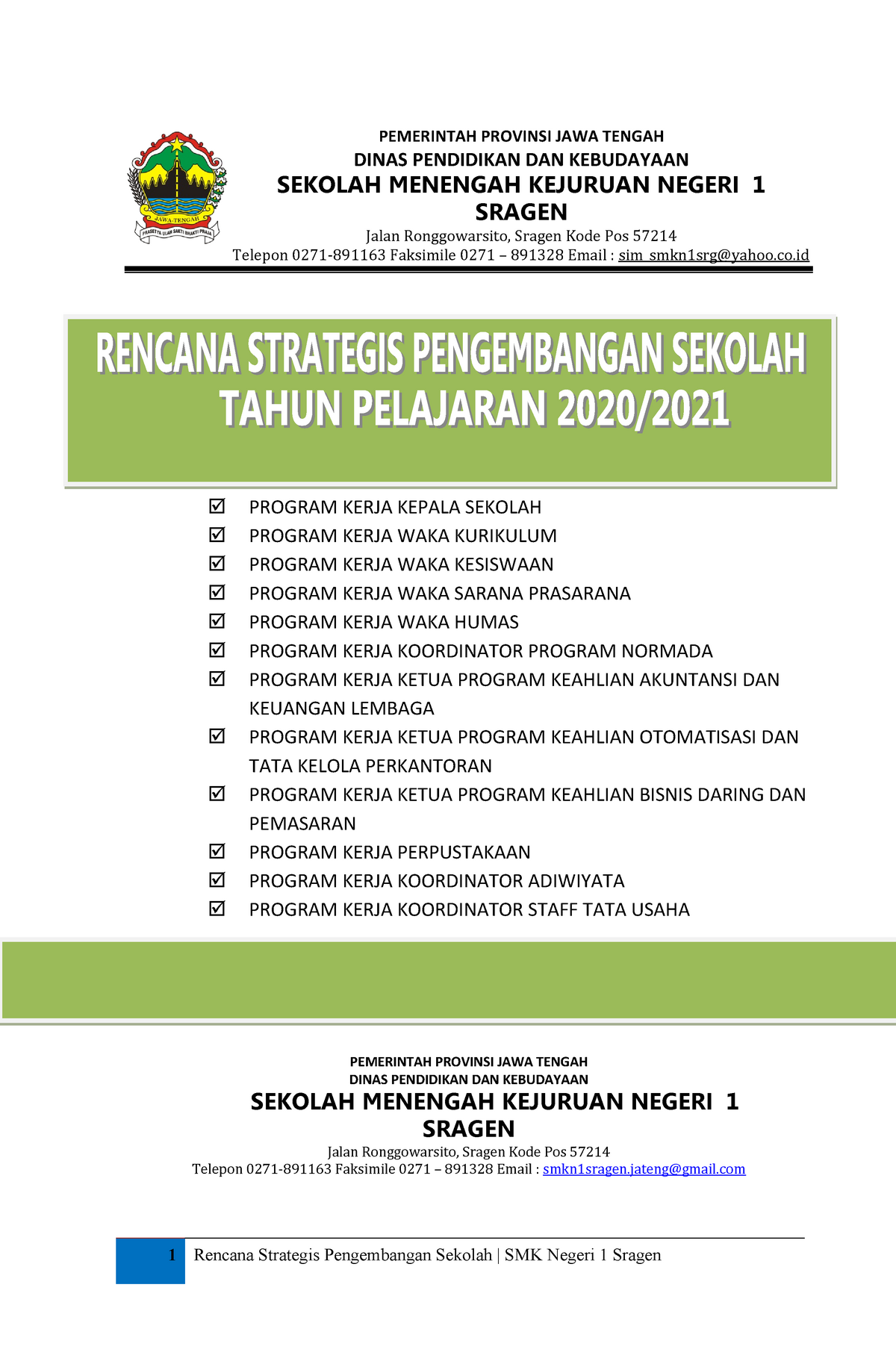 JAWA-TENGAH
PRASETYA ULAH SAKTI BHAKTI PRAJA

PEMERINTAH PROVINSI JAWA TENGAH
DINAS PENDIDIKAN DAN KEBUDAYAAN
SEKOLAH MENENGAH KEJURUAN NEGERI 1 SRAGEN
Jalan Ronggowarsito, Sragen Kode Pos 57214
Telepon 0271-891163 Faksimile 0271 – 891328 Email : sim_smkn1srg@yahoo.co.id

RENCANA STRATEGIS PENGEMBANGAN SEKOLAH
TAHUN PELAJARAN 2020/2021

☑ PROGRAM KERJA KEPALA SEKOLAH
☑ PROGRAM KERJA WAKA KURIKULUM
☑ PROGRAM KERJA WAKA KESISWAAN
☑ PROGRAM KERJA WAKA SARANA PRASARANA
☑ PROGRAM KERJA WAKA HUMAS
☑ PROGRAM KERJA KOORDINATOR PROGRAM NORMADA
☑ PROGRAM KERJA KETUA PROGRAM KEAHLIAN AKUNTANSI DAN KEUANGAN LEMBAGA
☑ PROGRAM KERJA KETUA PROGRAM KEAHLIAN OTOMATISASI DAN TATA KELOLA PERKANTORAN
☑ PROGRAM KERJA KETUA PROGRAM KEAHLIAN BISNIS DARING DAN PEMASARAN
☑ PROGRAM KERJA PERPUSTAKAAN
☑ PROGRAM KERJA KOORDINATOR ADIWIYATA
☑ PROGRAM KERJA KOORDINATOR STAFF TATA USAHA

PEMERINTAH PROVINSI JAWA TENGAH
DINAS PENDIDIKAN DAN KEBUDAYAAN
SEKOLAH MENENGAH KEJURUAN NEGERI 1 SRAGEN
Jalan Ronggowarsito, Sragen Kode Pos 57214
Telepon 0271-891163 Faksimile 0271 – 891328 Email : smkn1sragen.jateng@gmail.com

1 Rencana Strategis Pengembangan Sekolah | SMK Negeri 1 Sragen